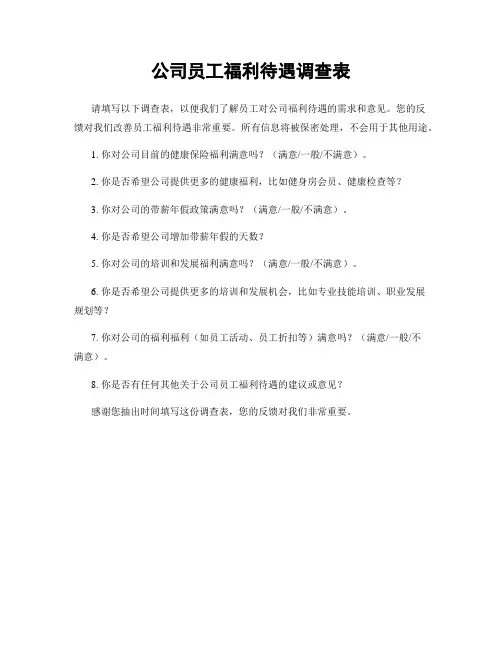 公司员工福利待遇调查表

请填写以下调查表，以便我们了解员工对公司福利待遇的需求和意见。您的反馈对我们改善员工福利待遇非常重要。所有信息将被保密处理，不会用于其他用途。

1. 你对公司目前的健康保险福利满意吗？（满意/一般/不满意）。

2. 你是否希望公司提供更多的健康福利，比如健身房会员、健康检查等？

3. 你对公司的带薪年假政策满意吗？（满意/一般/不满意）。

4. 你是否希望公司增加带薪年假的天数？

5. 你对公司的培训和发展福利满意吗？（满意/一般/不满意）。

6. 你是否希望公司提供更多的培训和发展机会，比如专业技能培训、职业发展规划等？

7. 你对公司的福利福利（如员工活动、员工折扣等）满意吗？（满意/一般/不满意）。

8. 你是否有任何其他关于公司员工福利待遇的建议或意见？

感谢您抽出时间填写这份调查表，您的反馈对我们非常重要。